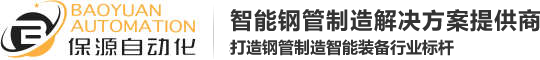 BAOYUAN AUTOMATION
保源自动化

智能钢管制造解决方案提供商
打造钢管制造智能装备行业标杆